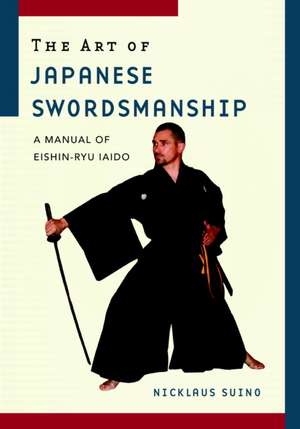 THE ART OF
JAPANESE SWORDSMANSHIP

A MANUAL OF
EISHIN-RYU IAIDO

NICKLAUS SUINO